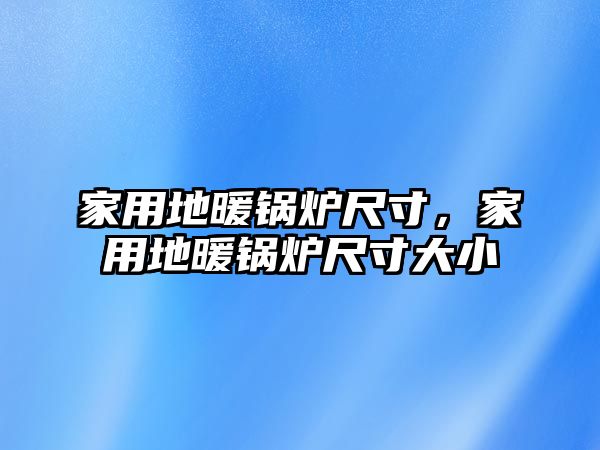 家用地暖锅炉尺寸，家用地暖锅炉尺寸大小